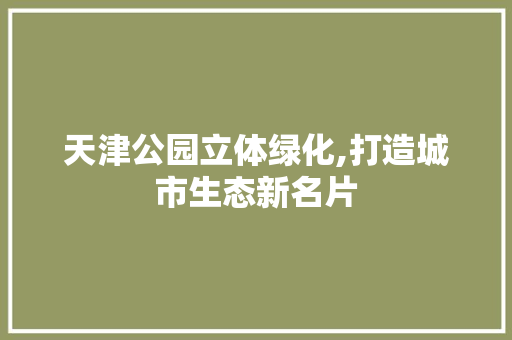 天津公园立体绿化,打造城市生态新名片